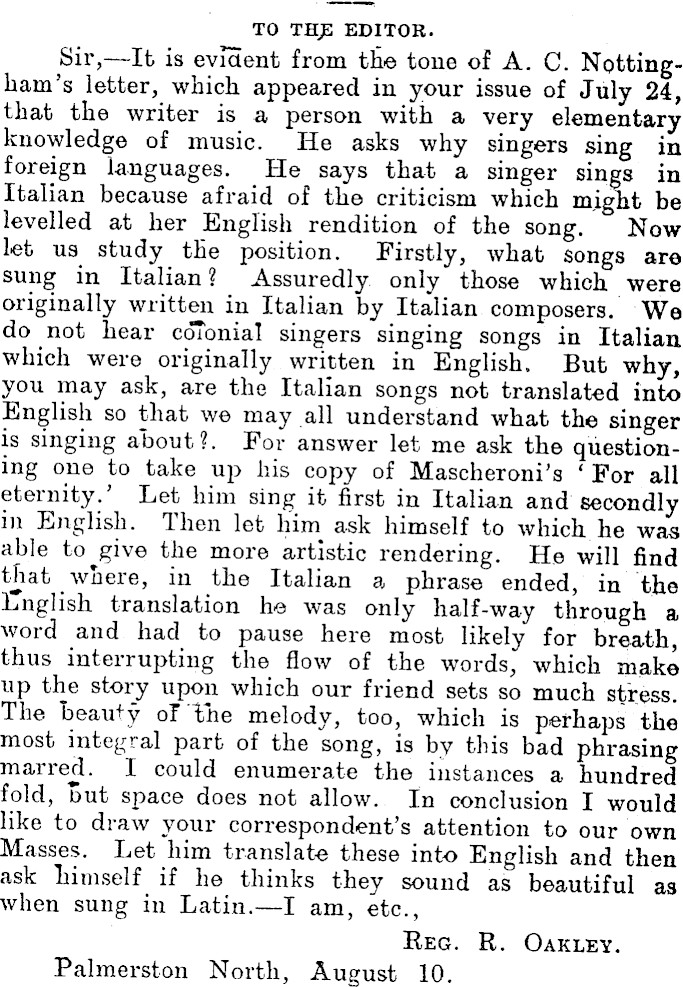 TO THE EDITOR.

Sir,—It is evident from the tone of A. C. Nottingham's letter, which appeared in your issue of July 24, that the writer is a person with a very elementary knowledge of music. He asks why singers sing in foreign languages. He says that a singer sings in Italian because afraid of the criticism which might be levelled at her English rendition of the song. Now let us study the position. Firstly, what songs are sung in Italian? Assuredly only those which were originally written in Italian by Italian composers. We do not hear colonial singers singing songs in Italian which were originally written in English. But why, you may ask, are the Italian songs not translated into English so that we may all understand what the singer is singing about?. For answer let me ask the questioning one to take up his copy of Mascheroni's 'For all eternity.' Let him sing it first in Italian and secondly in English. Then let him ask himself to which he was able to give the more artistic rendering. He will find that where, in the Italian a phrase ended, in the English translation he was only half-way through a word and had to pause here most likely for breath, thus interrupting the flow of the words, which make up the story upon which our friend sets so much stress. The beauty of the melody, too, which is perhaps the most integral part of the song, is by this bad phrasing marred. I could enumerate the instances a hundred fold, but space does not allow. In conclusion I would like to draw your correspondent's attention to our own Masses. Let him translate these into English and then ask himself if he thinks they sound as beautiful as when sung in Latin.—I am, etc.,

REG. R. OAKLEY.

Palmerston North, August 10.